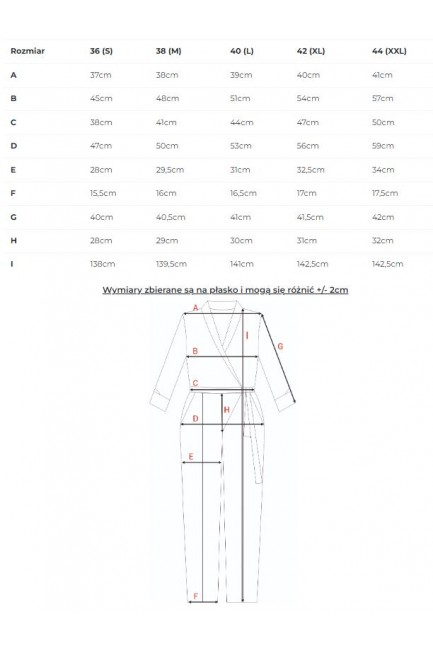 | Rozmiar | 36 (S) | 38 (M) | 40 (L) | 42 (XL) | 44 (XXL) |
|---|---|---|---|---|---|
| A | 37cm | 38cm | 39cm | 40cm | 41cm |
| B | 45cm | 48cm | 51cm | 54cm | 57cm |
| C | 38cm | 41cm | 44cm | 47cm | 50cm |
| D | 47cm | 50cm | 53cm | 56cm | 59cm |
| E | 28cm | 29,5cm | 31cm | 32,5cm | 34cm |
| F | 15,5cm | 16cm | 16,5cm | 17cm | 17,5cm |
| G | 40cm | 40,5cm | 41cm | 41,5cm | 42cm |
| H | 28cm | 29cm | 30cm | 31cm | 32cm |
| I | 138cm | 139,5cm | 141cm | 142,5cm | 142,5cm |

Wymiary zbierane są na płasko i mogą się różnić +/- 2cm

A
I
G
B
C
H
D
E
F